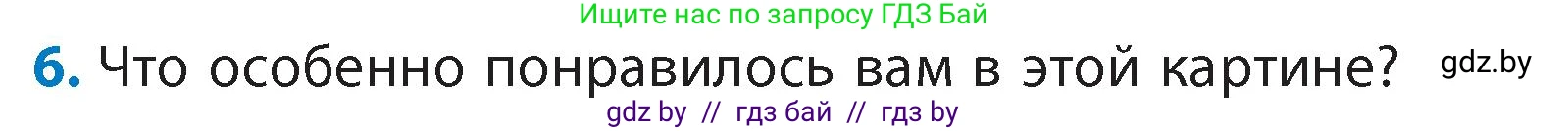 Ищите нас по запросу ГДЗ Бай

6. Что особенно понравилось вам в этой картине? gdz.by

gdz by // гдз бай // гдз by